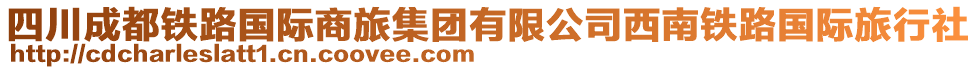 四川成都铁路国际商旅集团有限公司西南铁路国际旅行社
http://cdcharleslatt1.cn.coovee.com